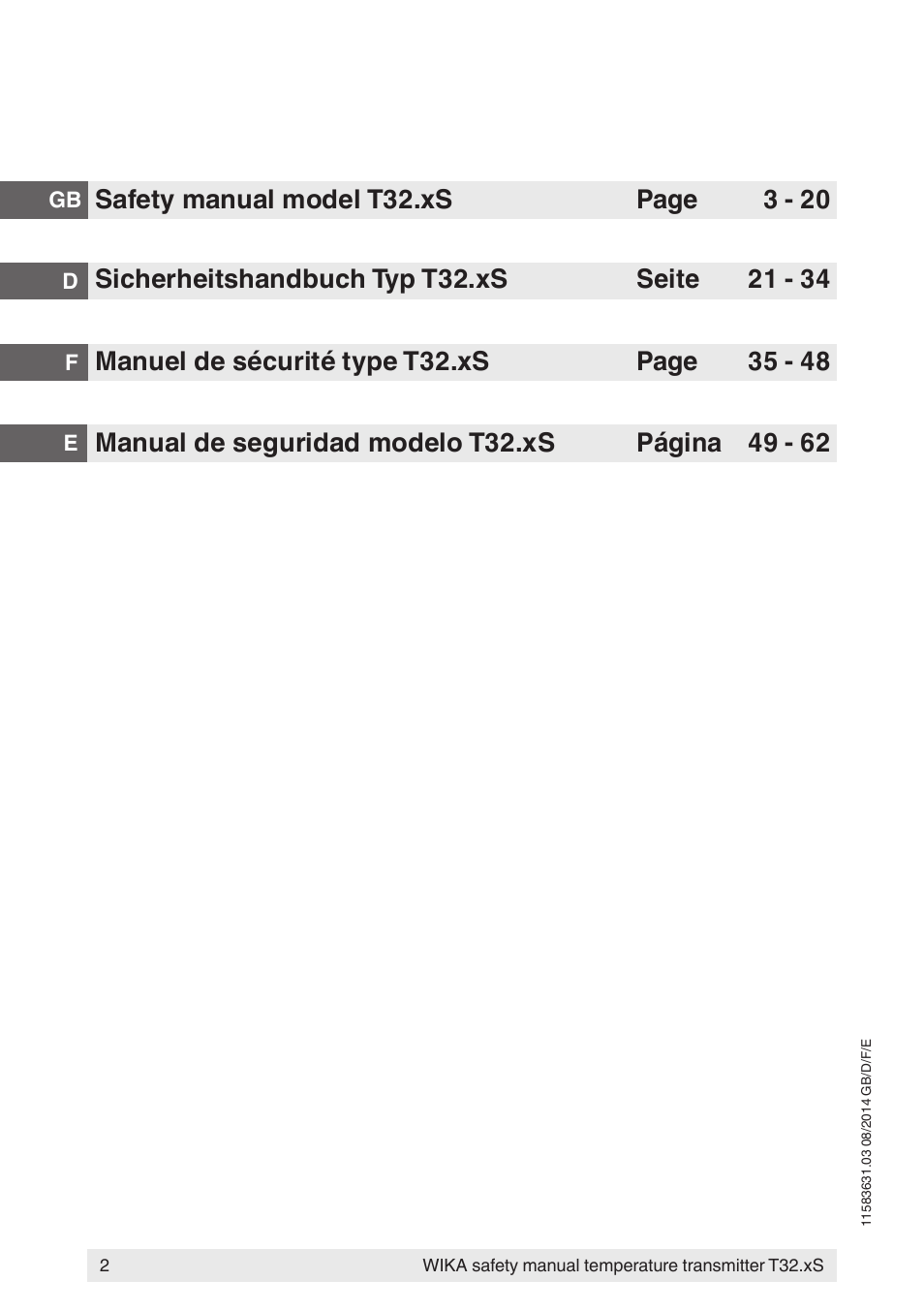 GB Safety manual model T32.xS Page 3 - 20

D Sicherheitshandbuch Typ T32.xS Seite 21 - 34

F Manuel de sécurité type T32.xS Page 35 - 48

E Manual de seguridad modelo T32.xS Página 49 - 62

11583631.03 08/2014 GB/D/F/E

2 WIKA safety manual temperature transmitter T32.xS